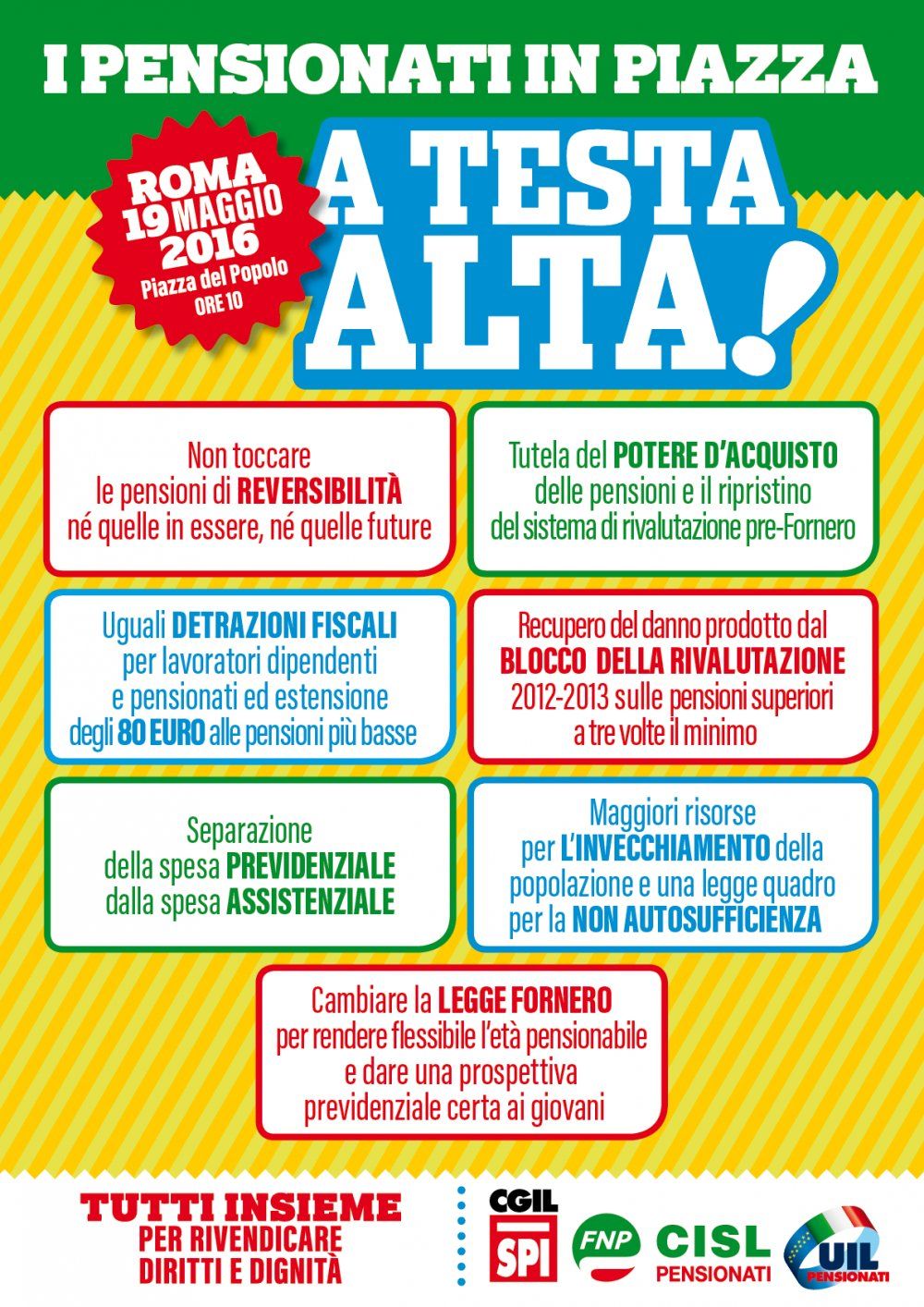 I PENSIONATI IN PIAZZA

ROMA 19 MAGGIO 2016
Piazza del Popolo
ORE 10

A TESTA ALTA!

Non toccare le pensioni di REVERSIBILITÀ né quelle in essere, né quelle future

Tutela del POTERE D'ACQUISTO delle pensioni e il ripristino del sistema di rivalutazione pre-Fornero

Uguali DETRAZIONI FISCALI per lavoratori dipendenti e pensionati ed estensione degli 80 EURO alle pensioni più basse

Recupero del danno prodotto dal BLOCCO DELLA RIVALUTAZIONE 2012-2013 sulle pensioni superiori a tre volte il minimo

Separazione della spesa PREVIDENZIALE dalla spesa ASSISTENZIALE

Maggiori risorse per L'INVECCHIAMENTO della popolazione e una legge quadro per la NON AUTOSUFFICIENZA

Cambiare la LEGGE FORNERO per rendere flessibile l'età pensionabile e dare una prospettiva previdenziale certa ai giovani

TUTTI INSIEME
PER RIVENDICARE
DIRITTI E DIGNITÀ

CGIL
SPI

FNP
CISL
PENSIONATI

UIL
PENSIONATI